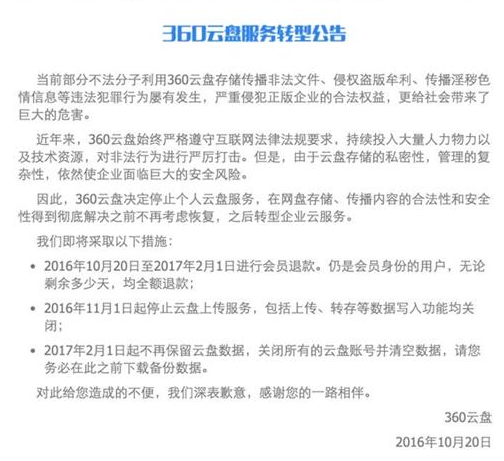 360云盘服务转型公告

当前部分不法分子利用360云盘存储传播非法文件、侵权盗版牟利、传播淫秽色情信息等违法犯罪行为屡有发生，严重侵犯正版企业的合法权益，更给社会带来了巨大的危害。

近年来，360云盘始终严格遵守互联网法律法规要求，持续投入大量人力物力以及技术资源，对非法行为进行严厉打击。但是，由于云盘存储的私密性，管理的复杂性，依然使企业面临巨大的安全风险。

因此，360云盘决定停止个人云盘服务，在网盘存储、传播内容的合法性和安全性得到彻底解决之前不再考虑恢复，之后转型企业云服务。

我们即将采取以下措施：

• 2016年10月20日至2017年2月1日进行会员退款。仍是会员身份的用户，无论剩余多少天，均全额退款；

• 2016年11月1日起停止云盘上传服务，包括上传、转存等数据写入功能均关闭；

• 2017年2月1日起不再保留云盘数据，关闭所有的云盘账号并清空数据，请您务必在此之前下载备份数据。

对此给您造成的不便，我们深表歉意，感谢您的一路相伴。

360云盘

2016年10月20日